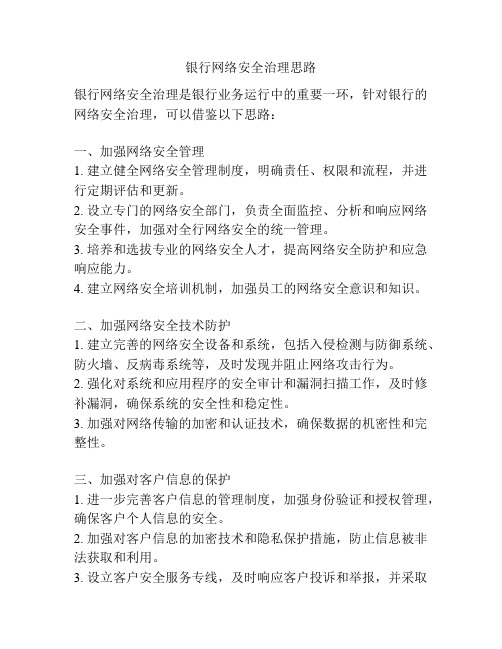 银行网络安全治理思路

银行网络安全治理是银行业务运行中的重要一环，针对银行的网络安全治理，可以借鉴以下思路：

一、加强网络安全管理
1. 建立健全网络安全管理制度，明确责任、权限和流程，并进行定期评估和更新。
2. 设立专门的网络安全部门，负责全面监控、分析和响应网络安全事件，加强对全行网络安全的统一管理。
3. 培养和选拔专业的网络安全人才，提高网络安全防护和应急响应能力。
4. 建立网络安全培训机制，加强员工的网络安全意识和知识。

二、加强网络安全技术防护
1. 建立完善的网络安全设备和系统，包括入侵检测与防御系统、防火墙、反病毒系统等，及时发现并阻止网络攻击行为。
2. 强化对系统和应用程序的安全审计和漏洞扫描工作，及时修补漏洞，确保系统的安全性和稳定性。
3. 加强对网络传输的加密和认证技术，确保数据的机密性和完整性。

三、加强对客户信息的保护
1. 进一步完善客户信息的管理制度，加强身份验证和授权管理，确保客户个人信息的安全。
2. 加强对客户信息的加密技术和隐私保护措施，防止信息被非法获取和利用。
3. 设立客户安全服务专线，及时响应客户投诉和举报，并采取